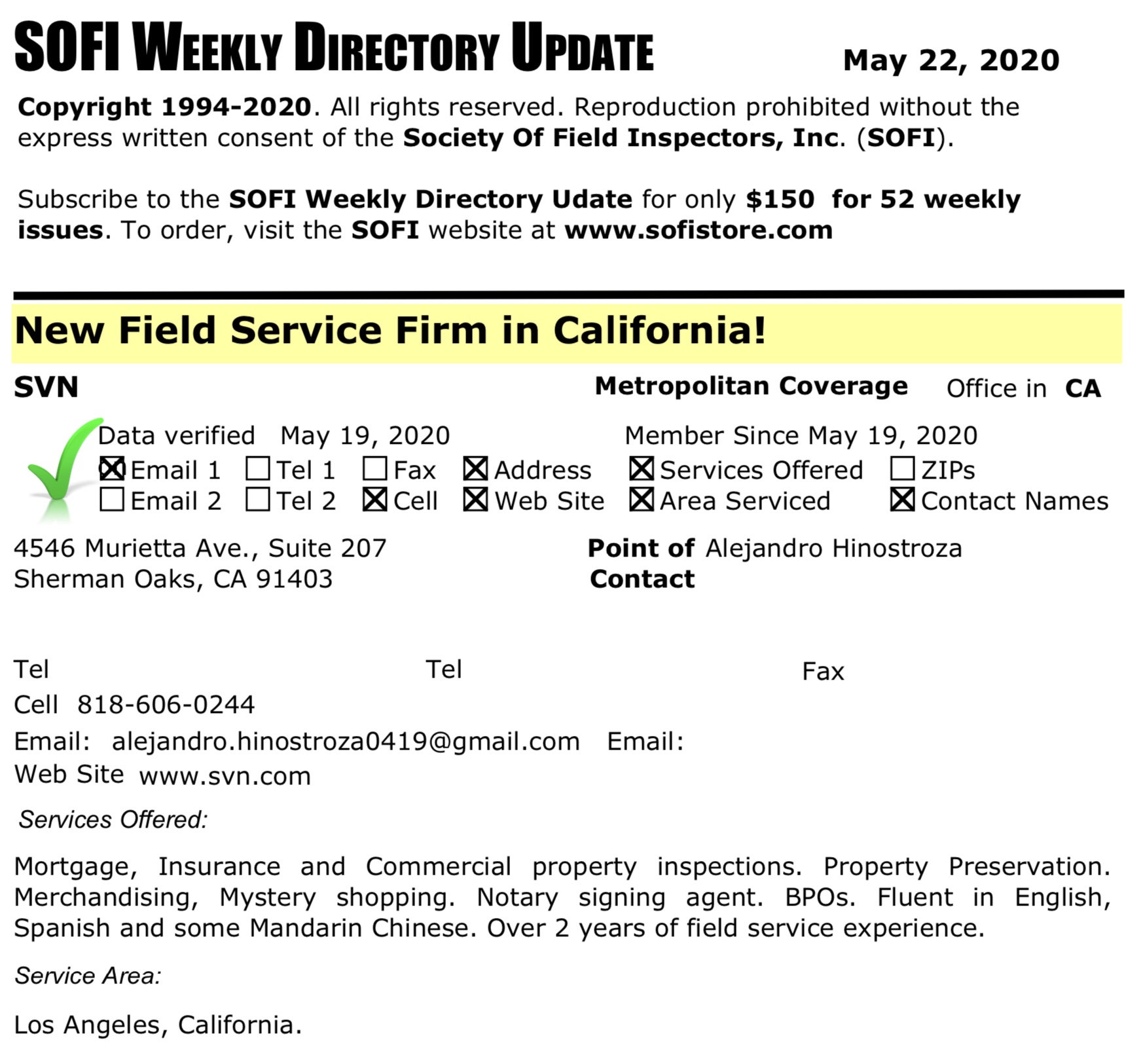 SOFI WEEKLY DIRECTORY UPDATE May 22, 2020

Copyright 1994-2020. All rights reserved. Reproduction prohibited without the express written consent of the Society Of Field Inspectors, Inc. (SOFI).

Subscribe to the SOFI Weekly Directory Udate for only $150 for 52 weekly issues. To order, visit the SOFI website at www.sofistore.com

New Field Service Firm in California!

SVN Metropolitan Coverage Office in CA

Data verified May 19, 2020 Member Since May 19, 2020
☑ Email 1 ☐ Tel 1 ☐ Fax ☑ Address ☑ Services Offered ☐ ZIPs
☐ Email 2 ☐ Tel 2 ☑ Cell ☑ Web Site ☑ Area Serviced ☑ Contact Names

4546 Murietta Ave., Suite 207
Sherman Oaks, CA 91403

Point of Contact Alejandro Hinostroza

Tel Tel Fax
Cell 818-606-0244
Email: alejandro.hinostroza0419@gmail.com Email:
Web Site www.svn.com

Services Offered:

Mortgage, Insurance and Commercial property inspections. Property Preservation. Merchandising, Mystery shopping. Notary signing agent. BPOs. Fluent in English, Spanish and some Mandarin Chinese. Over 2 years of field service experience.

Service Area:

Los Angeles, California.